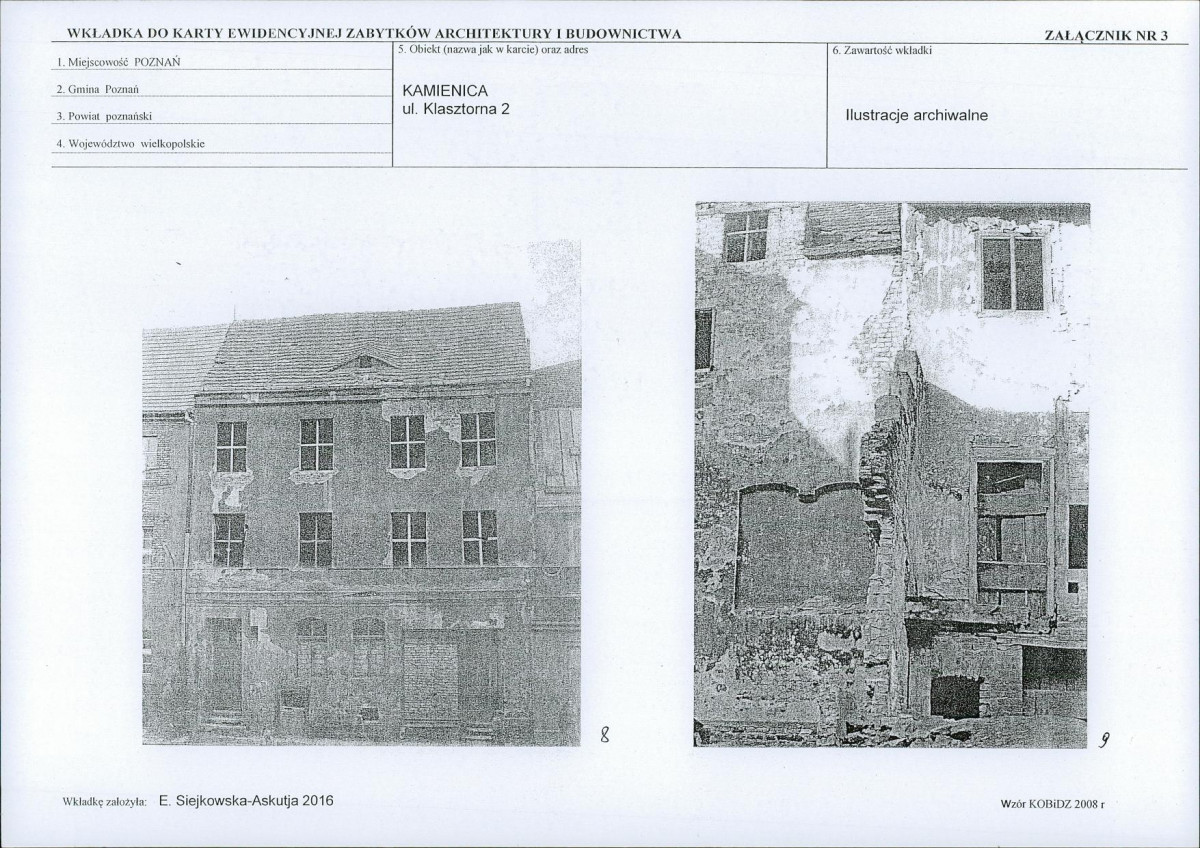 WKŁADKA DO KARTY EWIDENCYJNEJ ZABYTKÓW ARCHITEKTURY I BUDOWNICTWA

ZAŁĄCZNIK NR 3

1. Miejscowość POZNAŃ

2. Gmina Poznań

3. Powiat poznański

4. Województwo wielkopolskie

5. Obiekt (nazwa jak w karcie) oraz adres

KAMIENICA
ul. Klasztorna 2

6. Zawartość wkładki

Ilustracje archiwalne

8

9

Wkładkę założyła: E. Siejkowska-Askutja 2016

Wzór KOBiDZ 2008 r